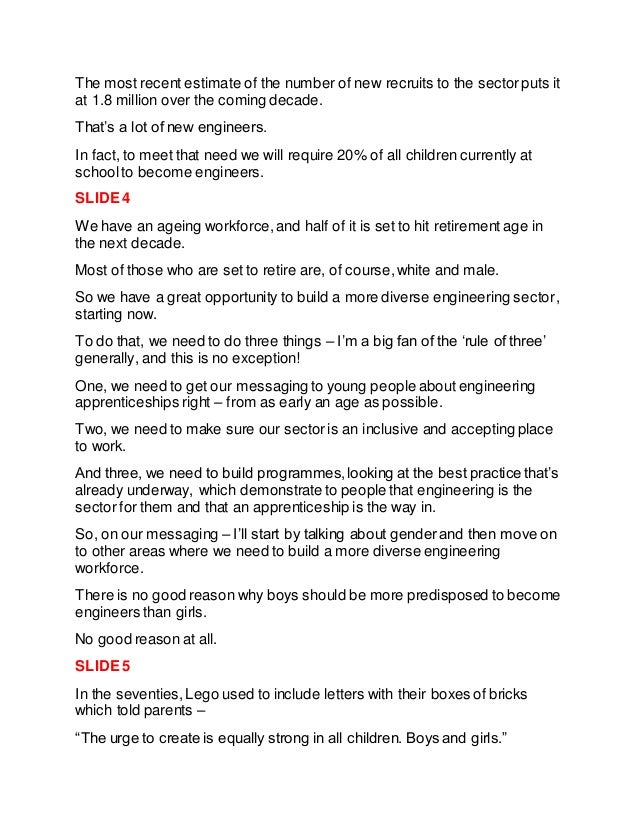 The most recent estimate of the number of new recruits to the sector puts it at 1.8 million over the coming decade.

That's a lot of new engineers.

In fact, to meet that need we will require 20% of all children currently at school to become engineers.

SLIDE 4

We have an ageing workforce, and half of it is set to hit retirement age in the next decade.

Most of those who are set to retire are, of course, white and male.

So we have a great opportunity to build a more diverse engineering sector, starting now.

To do that, we need to do three things – I'm a big fan of the 'rule of three' generally, and this is no exception!

One, we need to get our messaging to young people about engineering apprenticeships right – from as early an age as possible.

Two, we need to make sure our sector is an inclusive and accepting place to work.

And three, we need to build programmes, looking at the best practice that's already underway, which demonstrate to people that engineering is the sector for them and that an apprenticeship is the way in.

So, on our messaging – I'll start by talking about gender and then move on to other areas where we need to build a more diverse engineering workforce.

There is no good reason why boys should be more predisposed to become engineers than girls.

No good reason at all.

SLIDE 5

In the seventies, Lego used to include letters with their boxes of bricks which told parents –

"The urge to create is equally strong in all children. Boys and girls."